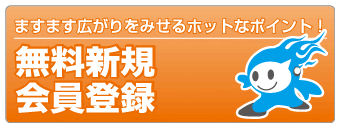 ますます広がりをみせるホットなポイント！

無料新規
会員登録